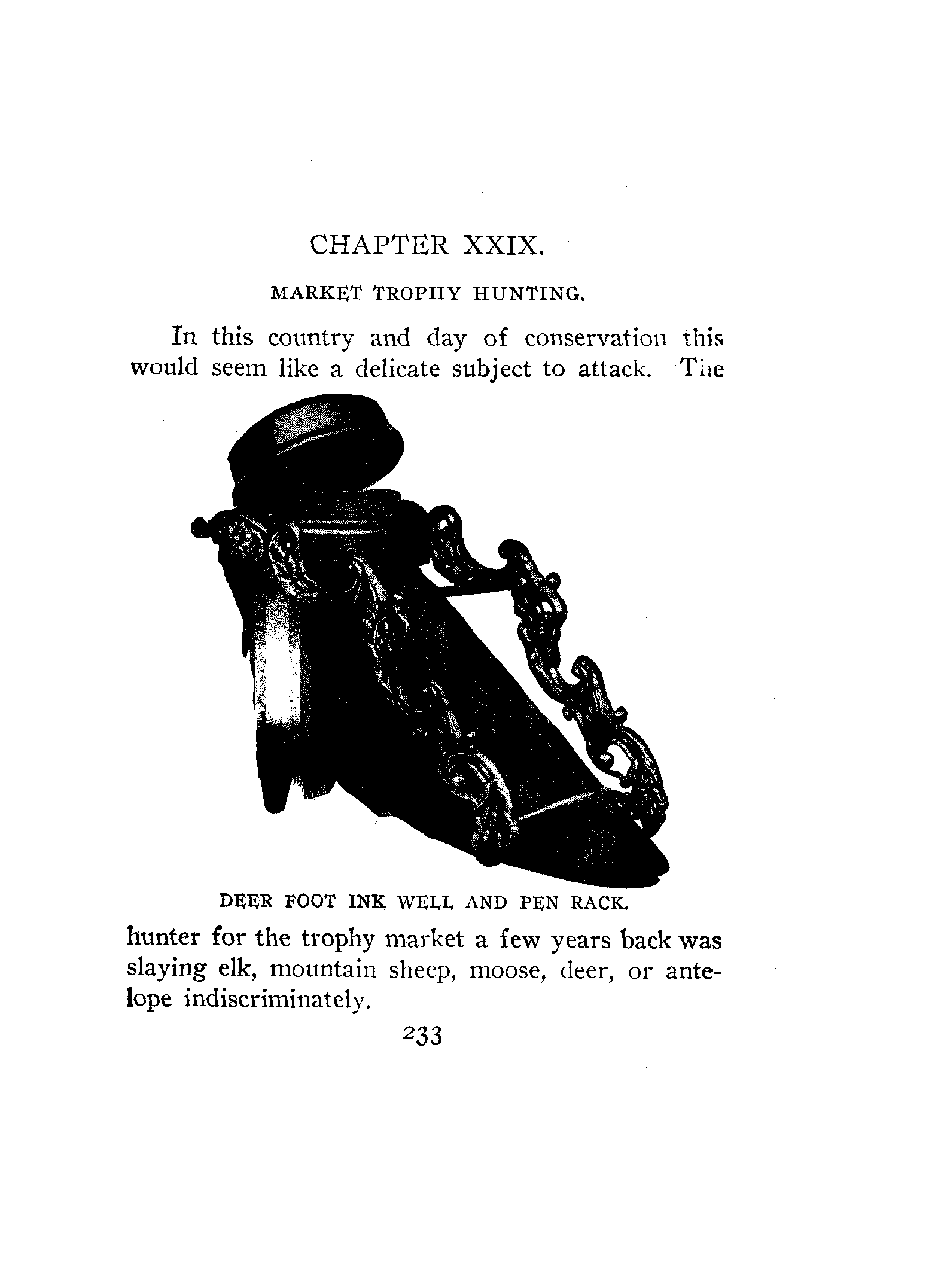 CHAPTER XXIX.

MARKET TROPHY HUNTING.

In this country and day of conservation this would seem like a delicate subject to attack. The

DEER FOOT INK WELL AND PEN RACK.

hunter for the trophy market a few years back was slaying elk, mountain sheep, moose, deer, or antelope indiscriminately.

233